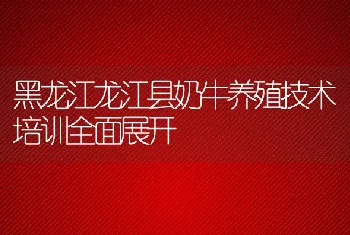 黑龙江龙江县奶牛养殖技术培训全面展开